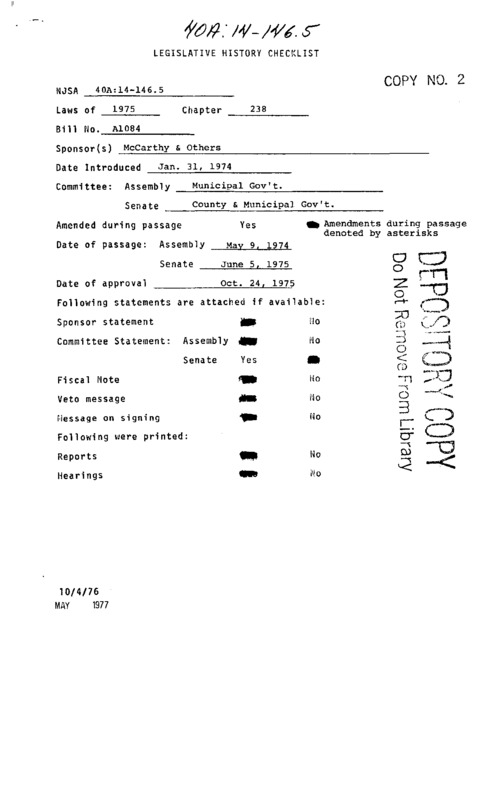 40A: 14-146.5

LEGISLATIVE HISTORY CHECKLIST

COPY NO. 2

NJSA 40A:14-146.5

Laws of 1975 Chapter 238

Bill No. A1084

Sponsor(s) McCarthy & Others

Date Introduced Jan. 31, 1974

Committee: Assembly Municipal Gov't.

Senate County & Municipal Gov't.

Amended during passage Yes Amendments during passage denoted by asterisks

Date of passage: Assembly May 9, 1974

Senate June 5, 1975

Date of approval Oct. 24, 1975

Following statements are attached if available:

Sponsor statement No

Committee Statement: Assembly No

Senate Yes

Fiscal Note No

Veto message No

Message on signing No

Following were printed:

Reports No

Hearings No

DEPOSITORY COPY
Do Not Remove From Library

10/4/76
MAY 1977